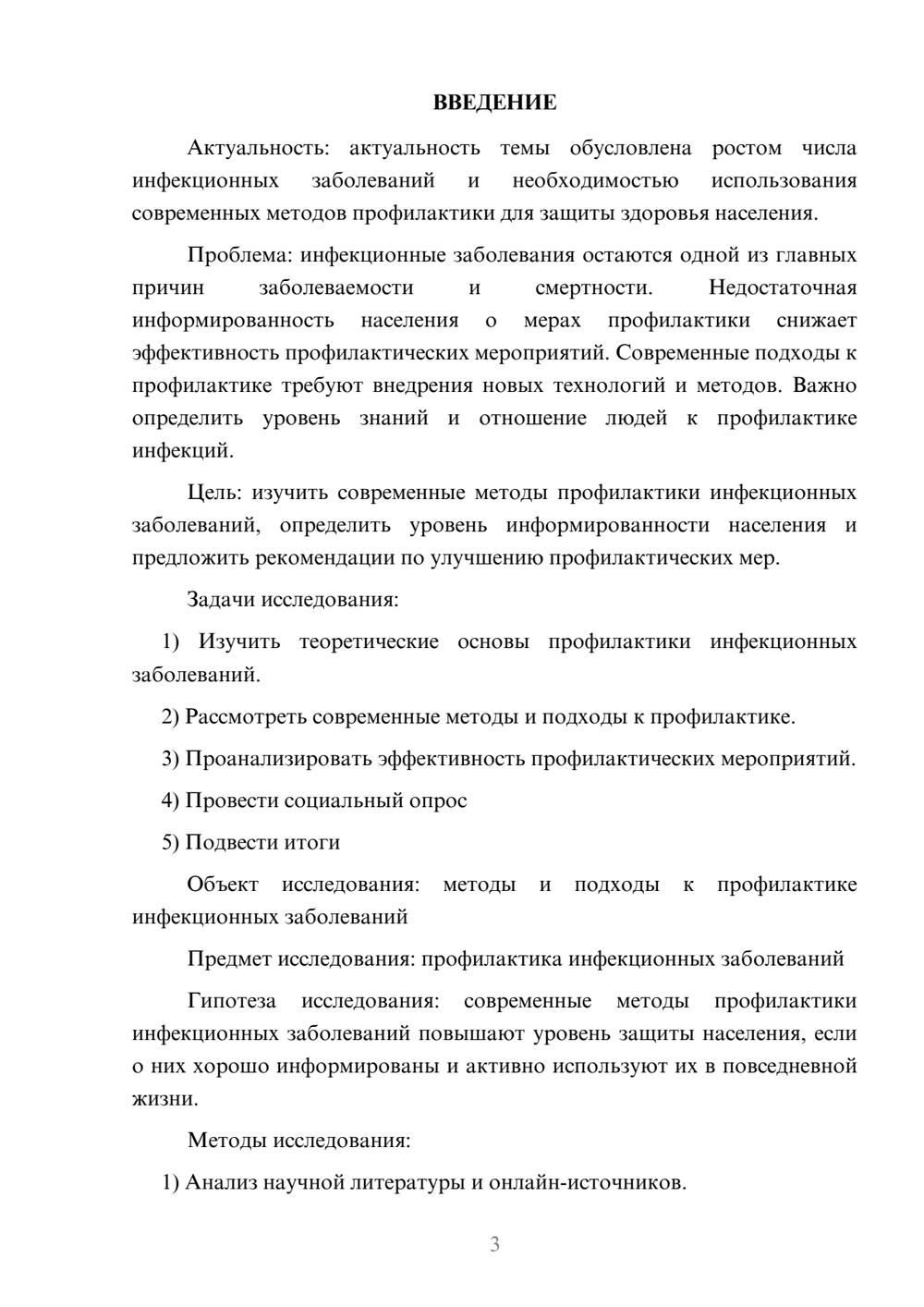 ВВЕДЕНИЕ

Актуальность: актуальность темы обусловлена ростом числа инфекционных заболеваний и необходимостью использования современных методов профилактики для защиты здоровья населения.

Проблема: инфекционные заболевания остаются одной из главных причин заболеваемости и смертности. Недостаточная информированность населения о мерах профилактики снижает эффективность профилактических мероприятий. Современные подходы к профилактике требуют внедрения новых технологий и методов. Важно определить уровень знаний и отношение людей к профилактике инфекций.

Цель: изучить современные методы профилактики инфекционных заболеваний, определить уровень информированности населения и предложить рекомендации по улучшению профилактических мер.

Задачи исследования:

1) Изучить теоретические основы профилактики инфекционных заболеваний.

2) Рассмотреть современные методы и подходы к профилактике.

3) Проанализировать эффективность профилактических мероприятий.

4) Провести социальный опрос

5) Подвести итоги

Объект исследования: методы и подходы к профилактике инфекционных заболеваний

Предмет исследования: профилактика инфекционных заболеваний

Гипотеза исследования: современные методы профилактики инфекционных заболеваний повышают уровень защиты населения, если о них хорошо информированы и активно используют их в повседневной жизни.

Методы исследования:

1) Анализ научной литературы и онлайн-источников.

3